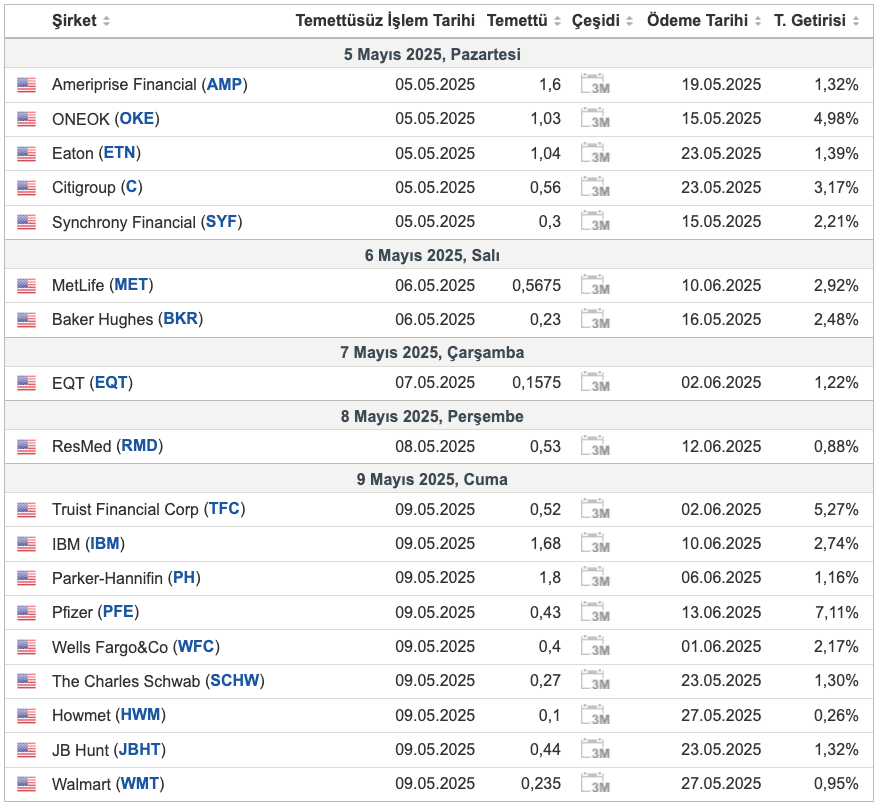 | Şirket | Temettüsüz İşlem Tarihi | Temettü | Çeşidi | Ödeme Tarihi | T. Getirisi |
|---|---|---|---|---|---|
| 5 Mayıs 2025, Pazartesi | | | | | |
| Ameriprise Financial (AMP) | 05.05.2025 | 1,6 | 3M | 19.05.2025 | 1,32% |
| ONEOK (OKE) | 05.05.2025 | 1,03 | 3M | 15.05.2025 | 4,98% |
| Eaton (ETN) | 05.05.2025 | 1,04 | 3M | 23.05.2025 | 1,39% |
| Citigroup (C) | 05.05.2025 | 0,56 | 3M | 23.05.2025 | 3,17% |
| Synchrony Financial (SYF) | 05.05.2025 | 0,3 | 3M | 15.05.2025 | 2,21% |
| 6 Mayıs 2025, Salı | | | | | |
| MetLife (MET) | 06.05.2025 | 0,5675 | 3M | 10.06.2025 | 2,92% |
| Baker Hughes (BKR) | 06.05.2025 | 0,23 | 3M | 16.05.2025 | 2,48% |
| 7 Mayıs 2025, Çarşamba | | | | | |
| EQT (EQT) | 07.05.2025 | 0,1575 | 3M | 02.06.2025 | 1,22% |
| 8 Mayıs 2025, Perşembe | | | | | |
| ResMed (RMD) | 08.05.2025 | 0,53 | 3M | 12.06.2025 | 0,88% |
| 9 Mayıs 2025, Cuma | | | | | |
| Truist Financial Corp (TFC) | 09.05.2025 | 0,52 | 3M | 02.06.2025 | 5,27% |
| IBM (IBM) | 09.05.2025 | 1,68 | 3M | 10.06.2025 | 2,74% |
| Parker-Hannifin (PH) | 09.05.2025 | 1,8 | 3M | 06.06.2025 | 1,16% |
| Pfizer (PFE) | 09.05.2025 | 0,43 | 3M | 13.06.2025 | 7,11% |
| Wells Fargo&Co (WFC) | 09.05.2025 | 0,4 | 3M | 01.06.2025 | 2,17% |
| The Charles Schwab (SCHW) | 09.05.2025 | 0,27 | 3M | 23.05.2025 | 1,30% |
| Howmet (HWM) | 09.05.2025 | 0,1 | 3M | 27.05.2025 | 0,26% |
| JB Hunt (JBHT) | 09.05.2025 | 0,44 | 3M | 23.05.2025 | 1,32% |
| Walmart (WMT) | 09.05.2025 | 0,235 | 3M | 27.05.2025 | 0,95% |